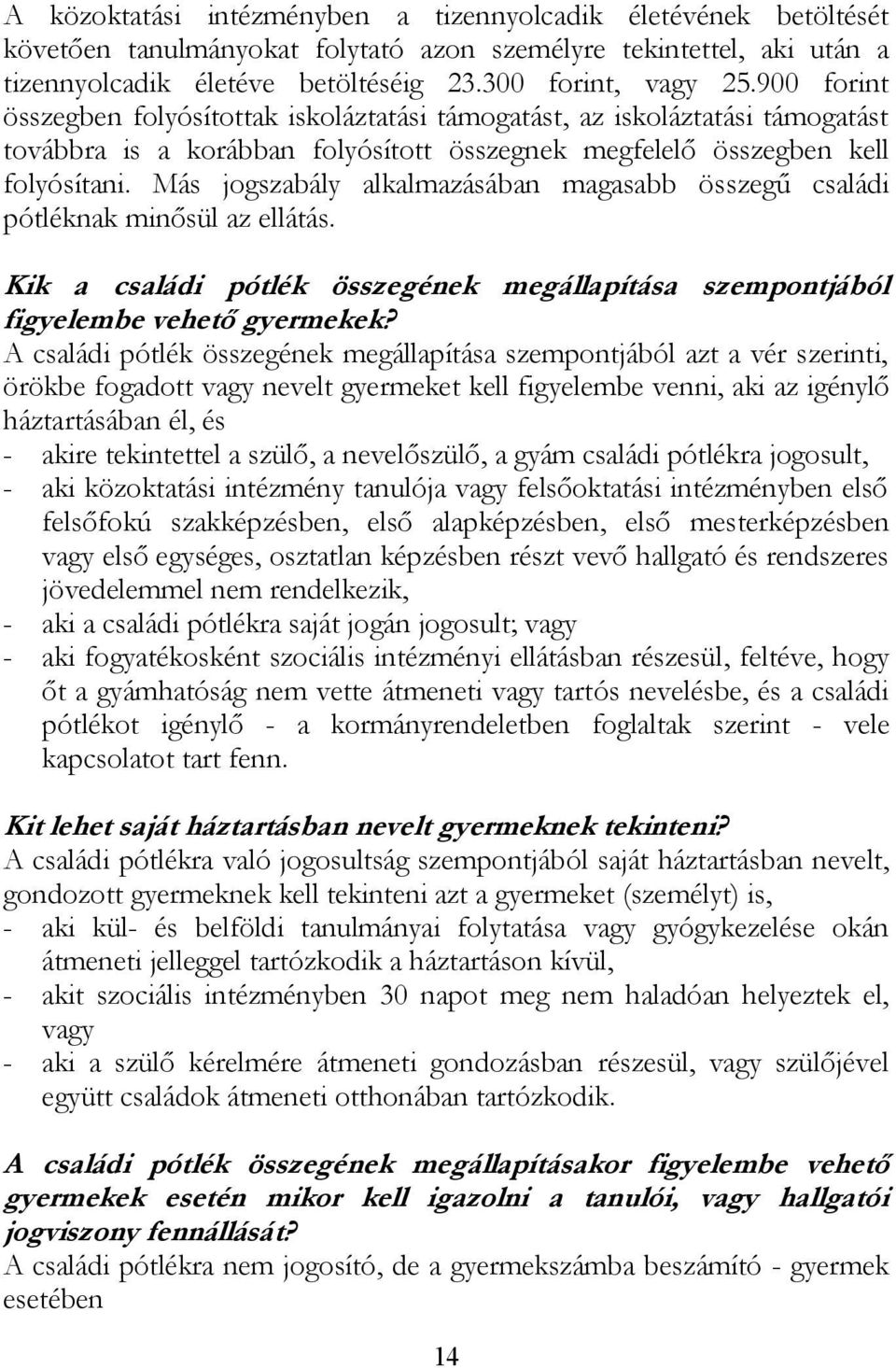 A közoktatási intézményben a tizennyolcadik életévének betöltését követően tanulmányokat folytató azon személyre tekintettel, aki után a tizennyolcadik életéve betöltéséig 23.300 forint, vagy 25.900 forint összegben folyósítottak iskoláztatási támogatást, az iskoláztatási támogatást továbbra is a korábban folyósított összegnek megfelelő összegben kell folyósítani. Más jogszabály alkalmazásában magasabb összegű családi pótléknak minősül az ellátás.

Kik a családi pótlék összegének megállapítása szempontjából figyelembe vehető gyermekek?
A családi pótlék összegének megállapítása szempontjából azt a vér szerinti, örökbe fogadott vagy nevelt gyermeket kell figyelembe venni, aki az igénylő háztartásában él, és
- akire tekintettel a szülő, a nevelőszülő, a gyám családi pótlékra jogosult,
- aki közoktatási intézmény tanulója vagy felsőoktatási intézményben első felsőfokú szakképzésben, első alapképzésben, első mesterképzésben vagy első egységes, osztatlan képzésben részt vevő hallgató és rendszeres jövedelemmel nem rendelkezik,
- aki a családi pótlékra saját jogán jogosult; vagy
- aki fogyatékosként szociális intézményi ellátásban részesül, feltéve, hogy őt a gyámhatóság nem vette átmeneti vagy tartós nevelésbe, és a családi pótlékot igénylő - a kormányrendeletben foglaltak szerint - vele kapcsolatot tart fenn.

Kit lehet saját háztartásban nevelt gyermeknek tekinteni?
A családi pótlékra való jogosultság szempontjából saját háztartásban nevelt, gondozott gyermeknek kell tekinteni azt a gyermeket (személyt) is,
- aki kül- és belföldi tanulmányai folytatása vagy gyógykezelése okán átmeneti jelleggel tartózkodik a háztartáson kívül,
- akit szociális intézményben 30 napot meg nem haladóan helyeztek el, vagy
- aki a szülő kérelmére átmeneti gondozásban részesül, vagy szülőjével együtt családok átmeneti otthonában tartózkodik.

A családi pótlék összegének megállapításakor figyelembe vehető gyermekek esetén mikor kell igazolni a tanulói, vagy hallgatói jogviszony fennállását?
A családi pótlékra nem jogosító, de a gyermekszámba beszámító - gyermek esetében

14